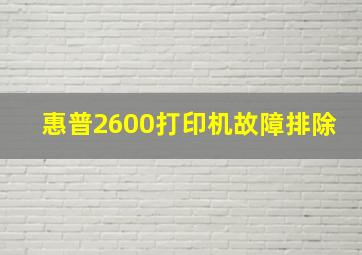 惠普2600打印机故障排除